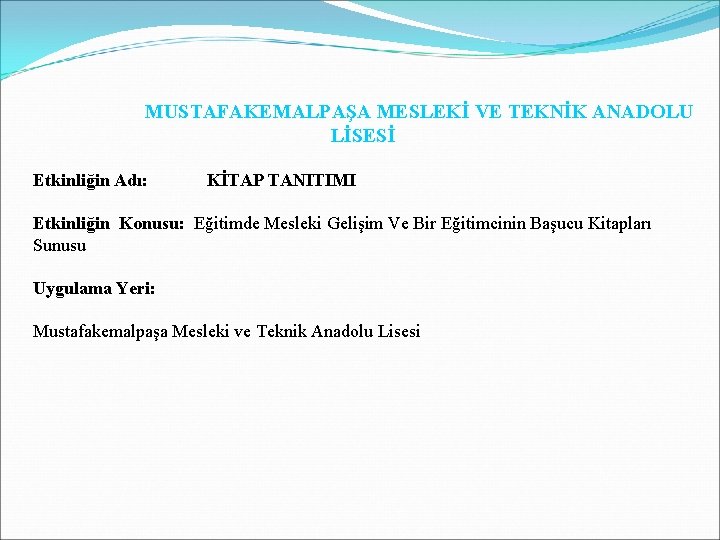 MUSTAFAKEMALPAŞA MESLEKİ VE TEKNİK ANADOLU LİSESİ

Etkinliğin Adı: KİTAP TANITIMI

Etkinliğin Konusu: Eğitimde Mesleki Gelişim Ve Bir Eğitimcinin Başucu Kitapları Sunusu

Uygulama Yeri:

Mustafakemalpaşa Mesleki ve Teknik Anadolu Lisesi